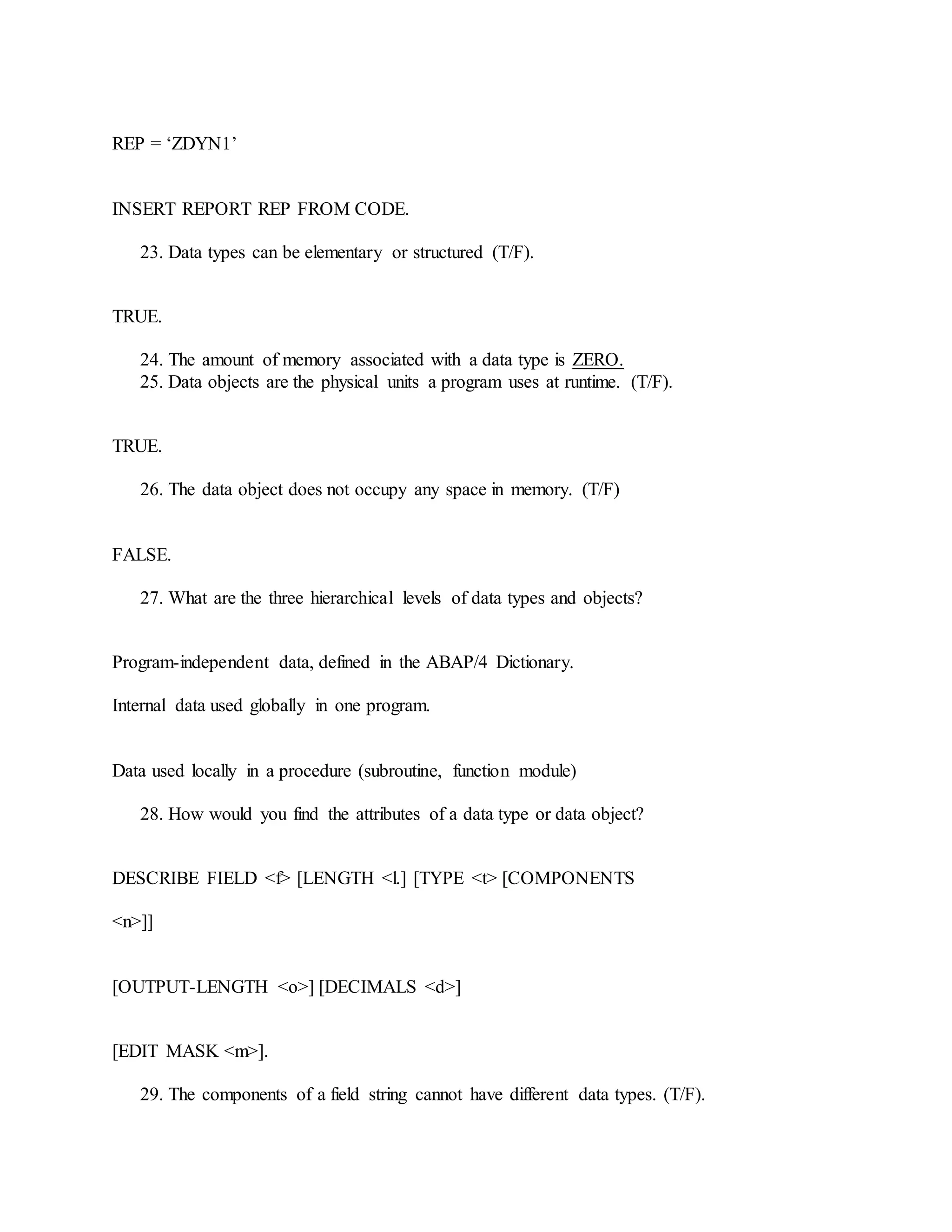 REP = ‘ZDYN1’

INSERT REPORT REP FROM CODE.

23. Data types can be elementary or structured (T/F).

TRUE.

24. The amount of memory associated with a data type is ZERO.
25. Data objects are the physical units a program uses at runtime. (T/F).

TRUE.

26. The data object does not occupy any space in memory. (T/F)

FALSE.

27. What are the three hierarchical levels of data types and objects?

Program-independent data, defined in the ABAP/4 Dictionary.

Internal data used globally in one program.

Data used locally in a procedure (subroutine, function module)

28. How would you find the attributes of a data type or data object?

DESCRIBE FIELD <f> [LENGTH <l.] [TYPE <t> [COMPONENTS <n>]]

[OUTPUT-LENGTH <o>] [DECIMALS <d>]

[EDIT MASK <m>].

29. The components of a field string cannot have different data types. (T/F).